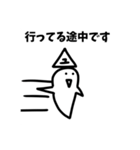 行ってる途中です

ユ